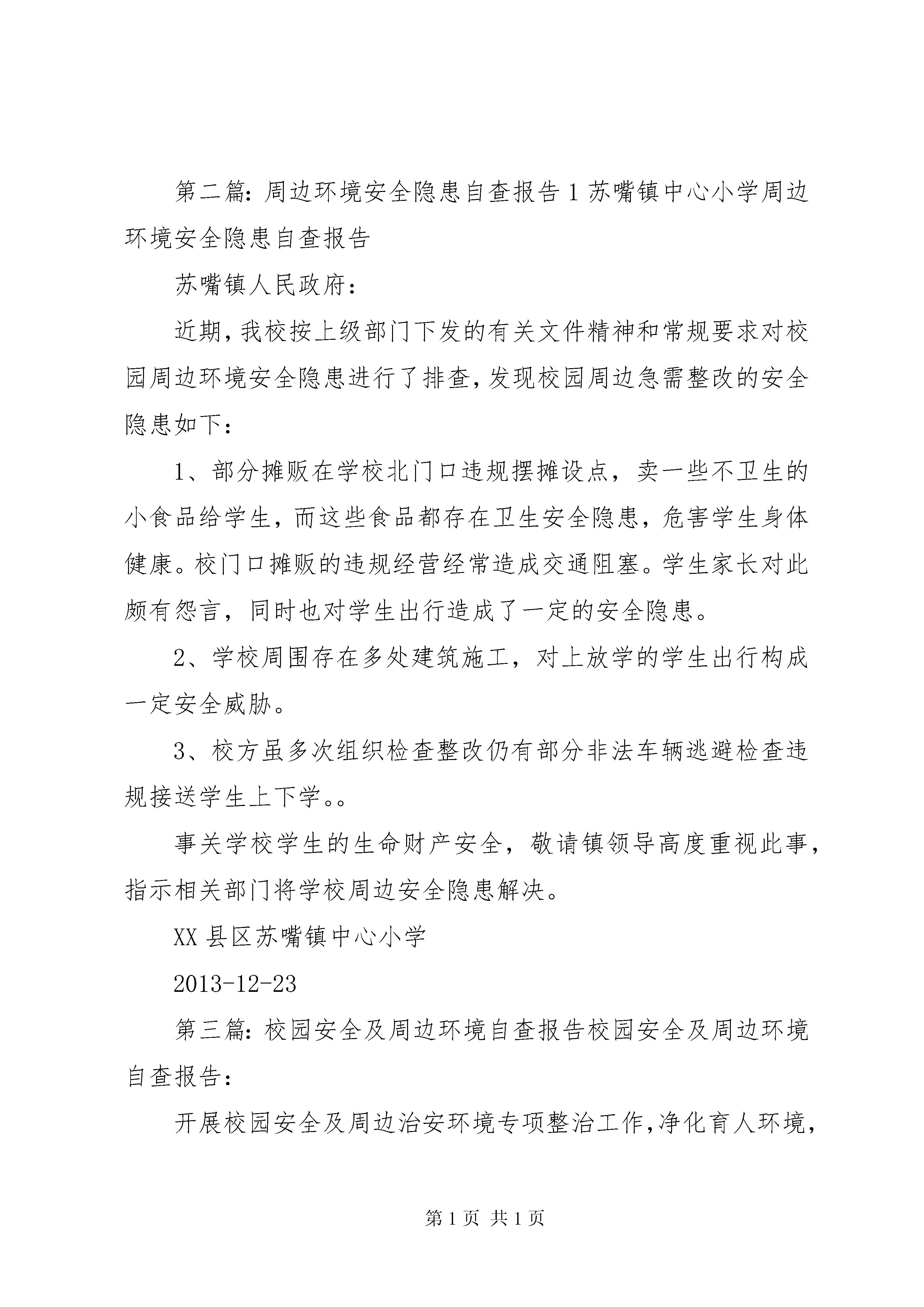 第二篇：周边环境安全隐患自查报告1苏嘴镇中心小学周边环境安全隐患自查报告

苏嘴镇人民政府：

近期，我校按上级部门下发的有关文件精神和常规要求对校园周边环境安全隐患进行了排查，发现校园周边急需整改的安全隐患如下：

1、部分摊贩在学校北门口违规摆摊设点，卖一些不卫生的小食品给学生，而这些食品都存在卫生安全隐患，危害学生身体健康。校门口摊贩的违规经营经常造成交通阻塞。学生家长对此颇有怨言，同时也对学生出行造成了一定的安全隐患。

2、学校周围存在多处建筑施工，对上放学的学生出行构成一定安全威胁。

3、校方虽多次组织检查整改仍有部分非法车辆逃避检查违规接送学生上下学。。

事关学校学生的生命财产安全，敬请镇领导高度重视此事，指示相关部门将学校周边安全隐患解决。

XX县区苏嘴镇中心小学

2013-12-23

第三篇：校园安全及周边环境自查报告校园安全及周边环境自查报告：

开展校园安全及周边治安环境专项整治工作，净化育人环境，

第1页 共1页